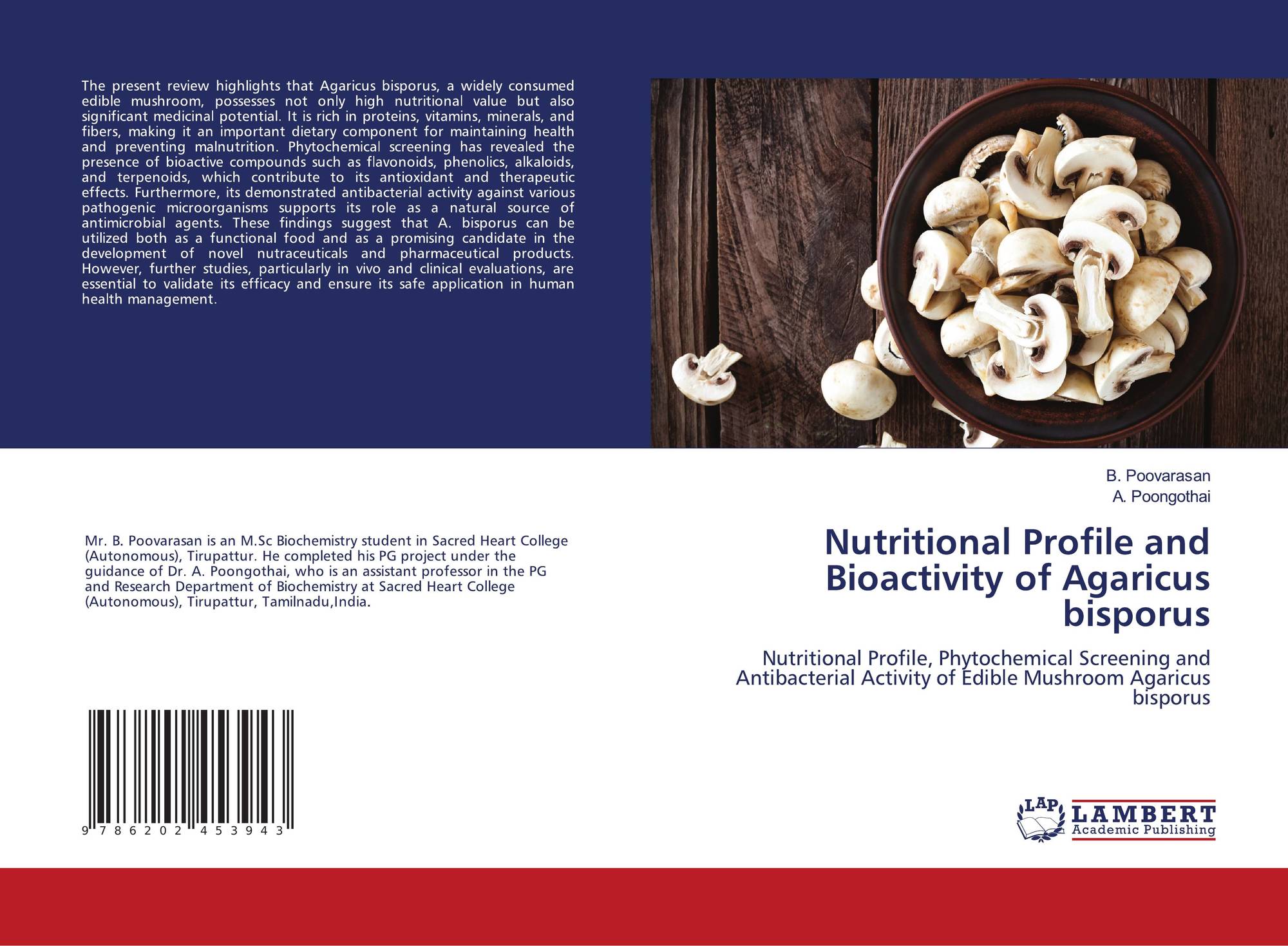 The present review highlights that Agaricus bisporus, a widely consumed edible mushroom, possesses not only high nutritional value but also significant medicinal potential. It is rich in proteins, vitamins, minerals, and fibers, making it an important dietary component for maintaining health and preventing malnutrition. Phytochemical screening has revealed the presence of bioactive compounds such as flavonoids, phenolics, alkaloids, and terpenoids, which contribute to its antioxidant and therapeutic effects. Furthermore, its demonstrated antibacterial activity against various pathogenic microorganisms supports its role as a natural source of antimicrobial agents. These findings suggest that A. bisporus can be utilized both as a functional food and as a promising candidate in the development of novel nutraceuticals and pharmaceutical products. However, further studies, particularly in vivo and clinical evaluations, are essential to validate its efficacy and ensure its safe application in human health management.

Mr. B. Poovarasan is an M.Sc Biochemistry student in Sacred Heart College (Autonomous), Tirupattur. He completed his PG project under the guidance of Dr. A. Poongothai, who is an assistant professor in the PG and Research Department of Biochemistry at Sacred Heart College (Autonomous), Tirupattur, Tamilnadu,India.

9 786202 453943

B. Poovarasan
A. Poongothai

Nutritional Profile and Bioactivity of Agaricus bisporus

Nutritional Profile, Phytochemical Screening and Antibacterial Activity of Edible Mushroom Agaricus bisporus

LAP
LAMBERT
Academic Publishing